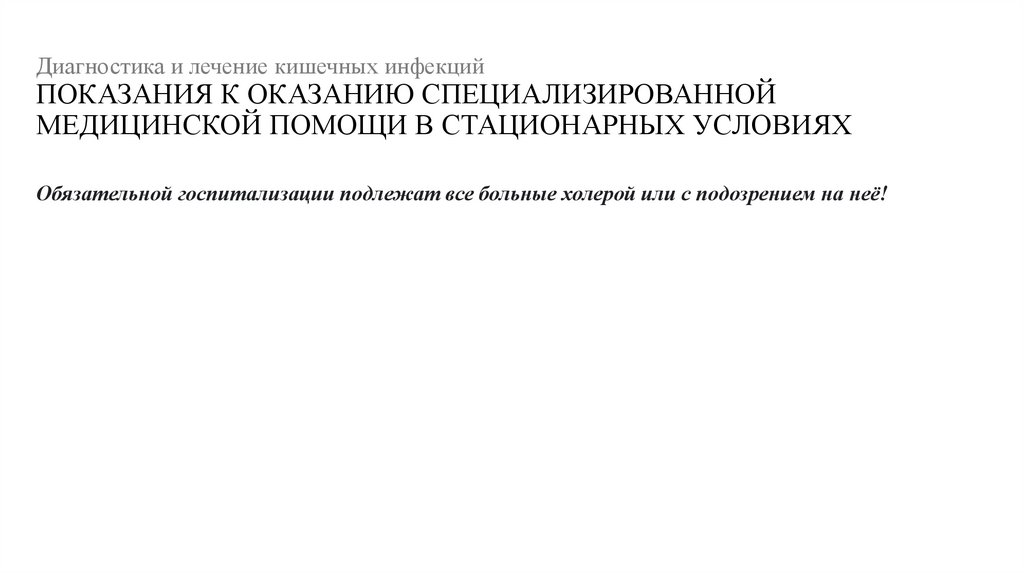 Диагностика и лечение кишечных инфекций
ПОКАЗАНИЯ К ОКАЗАНИЮ СПЕЦИАЛИЗИРОВАННОЙ МЕДИЦИНСКОЙ ПОМОЩИ В СТАЦИОНАРНЫХ УСЛОВИЯХ

Обязательной госпитализации подлежат все больные холерой или с подозрением на неё!